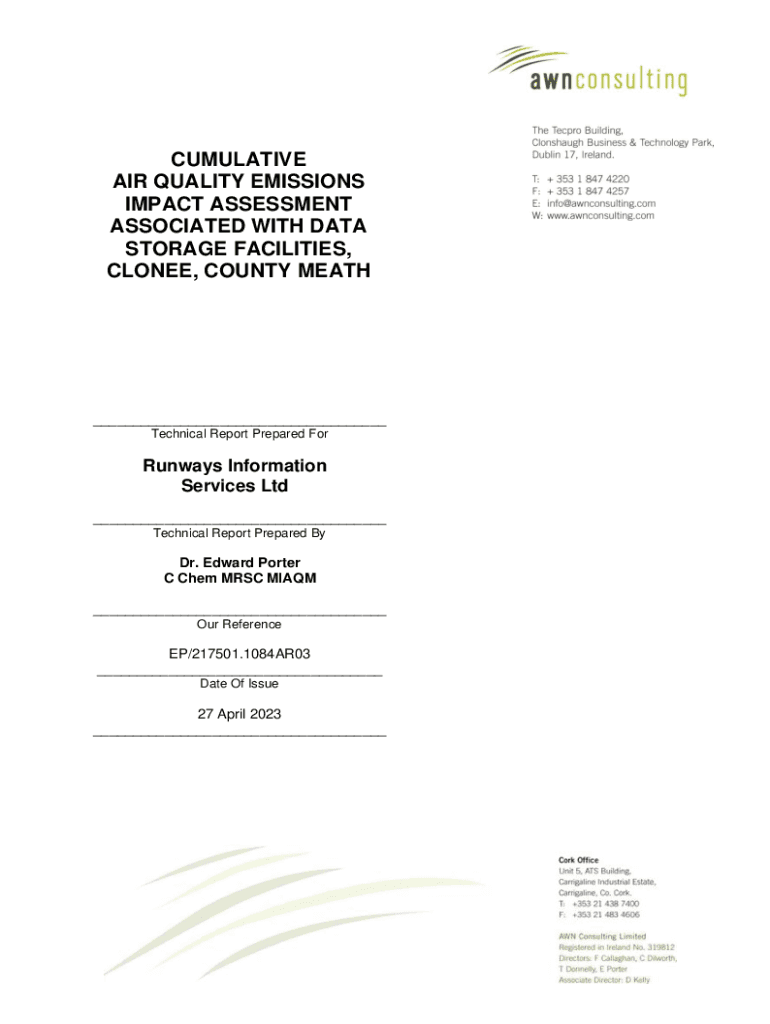 awnconsulting

The Tecpro Building,
Clonshaugh Business & Technology Park,
Dublin 17, Ireland.

T: + 353 1 847 4220
F: + 353 1 847 4257
E: info@awnconsulting.com
W: www.awnconsulting.com

CUMULATIVE
AIR QUALITY EMISSIONS
IMPACT ASSESSMENT
ASSOCIATED WITH DATA
STORAGE FACILITIES,
CLONEE, COUNTY MEATH

Technical Report Prepared For

Runways Information
Services Ltd

Technical Report Prepared By

Dr. Edward Porter
C Chem MRSC MIAQM

Our Reference

EP/217501.1084AR03

Date Of Issue

27 April 2023

Cork Office
Unit 5, ATS Building,
Carrigaline Industrial Estate,
Carrigaline, Co. Cork.
T: +353 21 438 7400
F: +353 21 483 4606

AWN Consulting Limited
Registered in Ireland No. 319812
Directors: F Callaghan, C Dilworth,
T Donnelly, E Porter
Associate Director: D Kelly